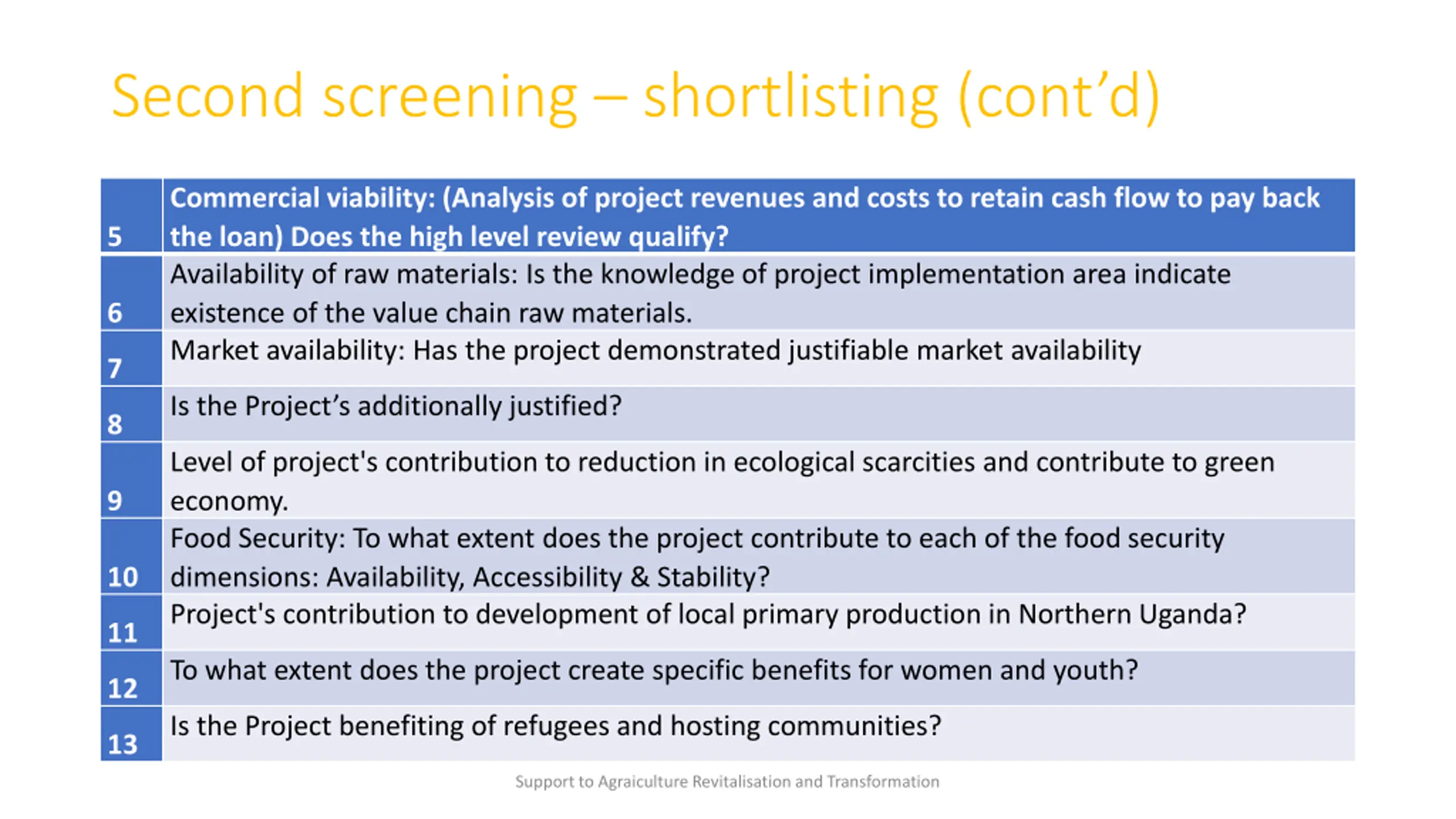 Second screening – shortlisting (cont'd)

| 5 | Commercial viability: (Analysis of project revenues and costs to retain cash flow to pay back the loan) Does the high level review qualify? |
|---|---|
| 6 | Availability of raw materials: Is the knowledge of project implementation area indicate existence of the value chain raw materials. |
| 7 | Market availability: Has the project demonstrated justifiable market availability |
| 8 | Is the Project's additionally justified? |
| 9 | Level of project's contribution to reduction in ecological scarcities and contribute to green economy. |
| 10 | Food Security: To what extent does the project contribute to each of the food security dimensions: Availability, Accessibility & Stability? |
| 11 | Project's contribution to development of local primary production in Northern Uganda? |
| 12 | To what extent does the project create specific benefits for women and youth? |
| 13 | Is the Project benefiting of refugees and hosting communities? |

Support to Agraiculture Revitalisation and Transformation